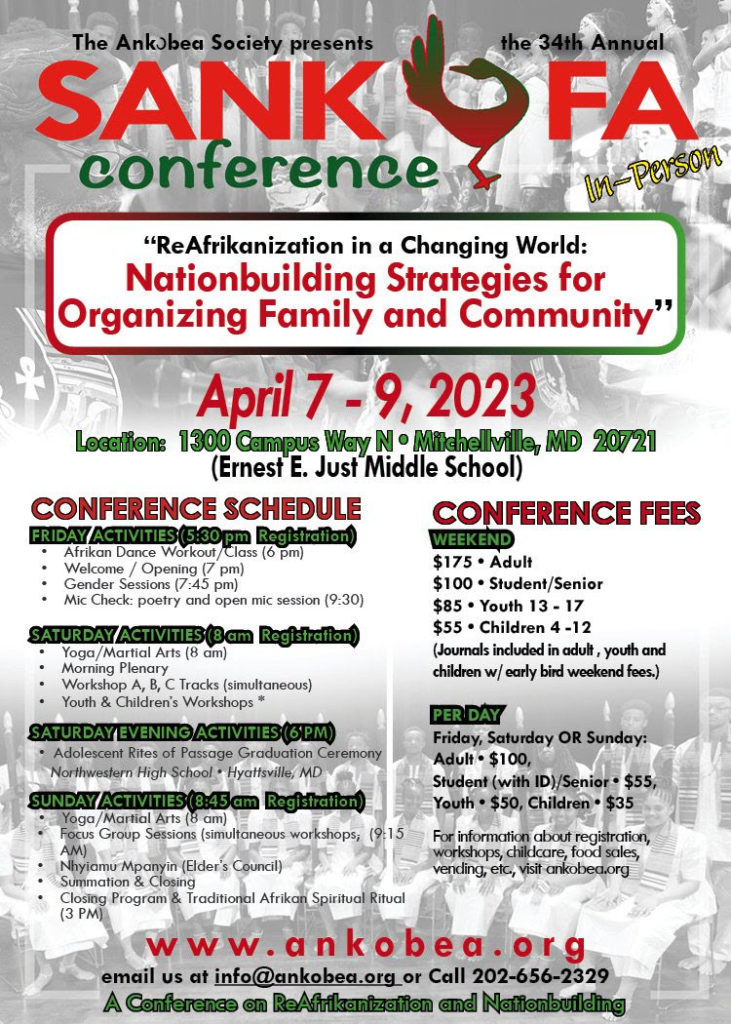 The Ankobea Society presents the 34th Annual

SANKOFA conference

In-Person

"ReAfrikanization in a Changing World: Nationbuilding Strategies for Organizing Family and Community"

April 7 - 9, 2023

Location: 1300 Campus Way N • Mitchellville, MD 20721

(Ernest E. Just Middle School)

CONFERENCE SCHEDULE

FRIDAY ACTIVITIES (5:30 pm Registration)
• Afrikan Dance Workout/Class (6 pm)
• Welcome / Opening (7 pm)
• Gender Sessions (7:45 pm)
• Mic Check: poetry and open mic session (9:30)

SATURDAY ACTIVITIES (8 am Registration)
• Yoga/Martial Arts (8 am)
• Morning Plenary
• Workshop A, B, C Tracks (simultaneous)
• Youth & Children's Workshops *

SATURDAY EVENING ACTIVITIES (6 PM)
• Adolescent Rites of Passage Graduation Ceremony
Northwestern High School • Hyattsville, MD

SUNDAY ACTIVITIES (8:45 am Registration)
• Yoga/Martial Arts (8 am)
• Focus Group Sessions (simultaneous workshops; (9:15 AM)
• Nhyiamu Mpanyin (Elder's Council)
• Summation & Closing
• Closing Program & Traditional Afrikan Spiritual Ritual (3 PM)

CONFERENCE FEES

WEEKEND
$175 • Adult
$100 • Student/Senior
$85 • Youth 13 - 17
$55 • Children 4 -12
(Journals included in adult , youth and children w/ early bird weekend fees.)

PER DAY
Friday, Saturday OR Sunday:
Adult • $100,
Student (with ID)/Senior • $55,
Youth • $50, Children • $35

For information about registration, workshops, childcare, food sales, vending, etc, visit ankobea.org

www.ankobea.org

email us at info@ankobea.org or Call 202-656-2329

A Conference on ReAfrikanization and Nationbuilding